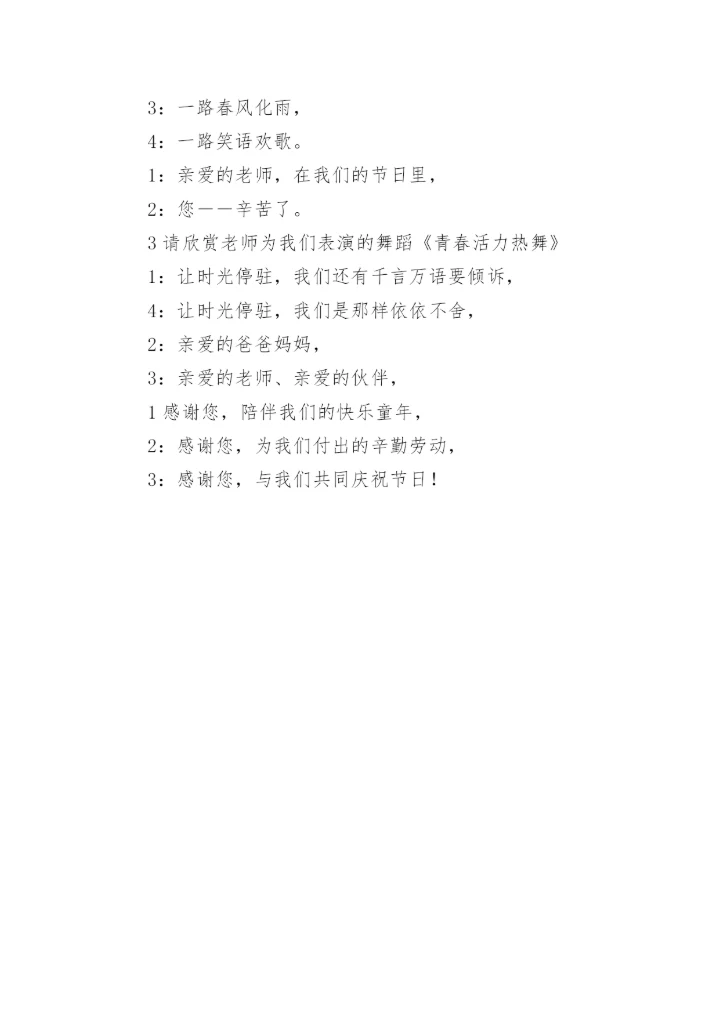 3：一路春风化雨，

4：一路笑语欢歌。

1：亲爱的老师，在我们的节日里，

2：您——辛苦了。

3 请欣赏老师为我们表演的舞蹈《青春活力热舞》

1：让时光停驻，我们还有千言万语要倾诉，

4：让时光停驻，我们是那样依依不舍，

2：亲爱的爸爸妈妈，

3：亲爱的老师、亲爱的伙伴，

1 感谢您，陪伴我们的快乐童年，

2：感谢您，为我们付出的辛勤劳动，

3：感谢您，与我们共同庆祝节日！